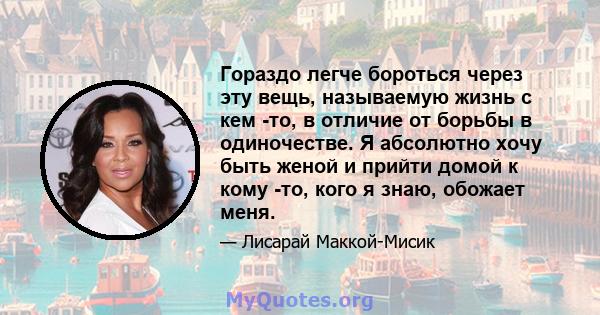 Гораздо легче бороться через эту вещь, называемую жизнь с кем -то, в отличие от борьбы в одиночестве. Я абсолютно хочу быть женой и прийти домой к кому -то, кого я знаю, обожает меня.

— Лисарай Маккой-Мисик

MyQuotes.org